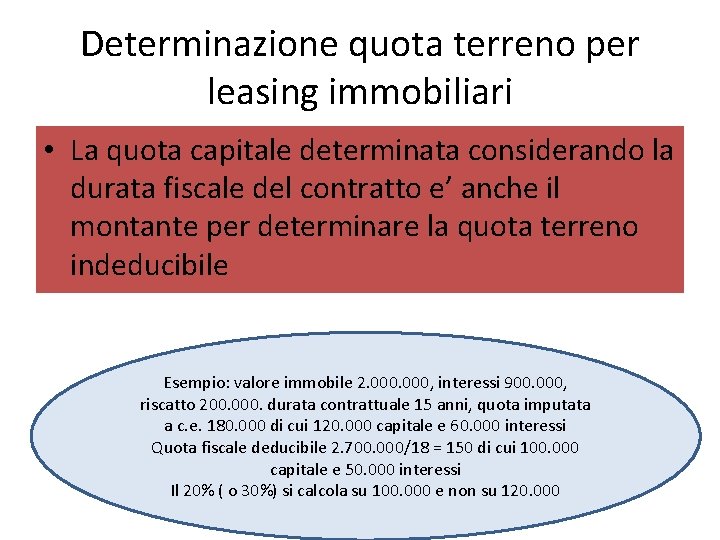 Determinazione quota terreno per leasing immobiliari

• La quota capitale determinata considerando la durata fiscale del contratto e' anche il montante per determinare la quota terreno indeducibile

Esempio: valore immobile 2.000.000, interessi 900.000, riscatto 200.000. durata contrattuale 15 anni, quota imputata a c.e. 180.000 di cui 120.000 capitale e 60.000 interessi
Quota fiscale deducibile 2.700.000/18 = 150 di cui 100.000 capitale e 50.000 interessi
Il 20% ( o 30%) si calcola su 100.000 e non su 120.000